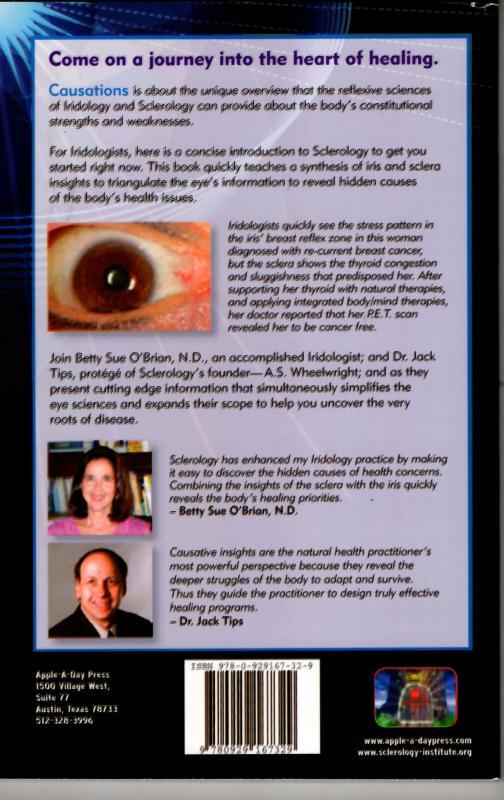 Come on a journey into the heart of healing.

Causations is about the unique overview that the reflexive sciences of Iridology and Sclerology can provide about the body's constitutional strengths and weaknesses.

For Iridologists, here is a concise introduction to Sclerology to get you started right now. This book quickly teaches a synthesis of iris and sclera insights to triangulate the eye's information to reveal hidden causes of the body's health issues.

Iridologists quickly see the stress pattern in the iris' breast reflex zone in this woman diagnosed with re-current breast cancer, but the sclera shows the thyroid congestion and sluggishness that predisposed her. After supporting her thyroid with natural therapies, and applying integrated body/mind therapies, her doctor reported that her P.E.T. scan revealed her to be cancer free.

Join Betty Sue O'Brian, N.D., an accomplished Iridologist; and Dr. Jack Tips, protégé of Sclerology's founder—A.S. Wheelwright; and as they present cutting edge information that simultaneously simplifies the eye sciences and expands their scope to help you uncover the very roots of disease.

Sclerology has enhanced my Iridology practice by making it easy to discover the hidden causes of health concerns. Combining the insights of the sclera with the iris quickly reveals the body's healing priorities.
– Betty Sue O'Brian, N.D.

Causative insights are the natural health practitioner's most powerful perspective because they reveal the deeper struggles of the body to adapt and survive. Thus they guide the practitioner to design truly effective healing programs.
– Dr. Jack Tips

Apple-A-Day Press
1500 Village West,
Suite 77
Austin, Texas 78733
512-328-3996

ISBN 978-0-929167-32-9

9 780929 167329

www.apple-a-daypress.com
www.sclerology-institute.org